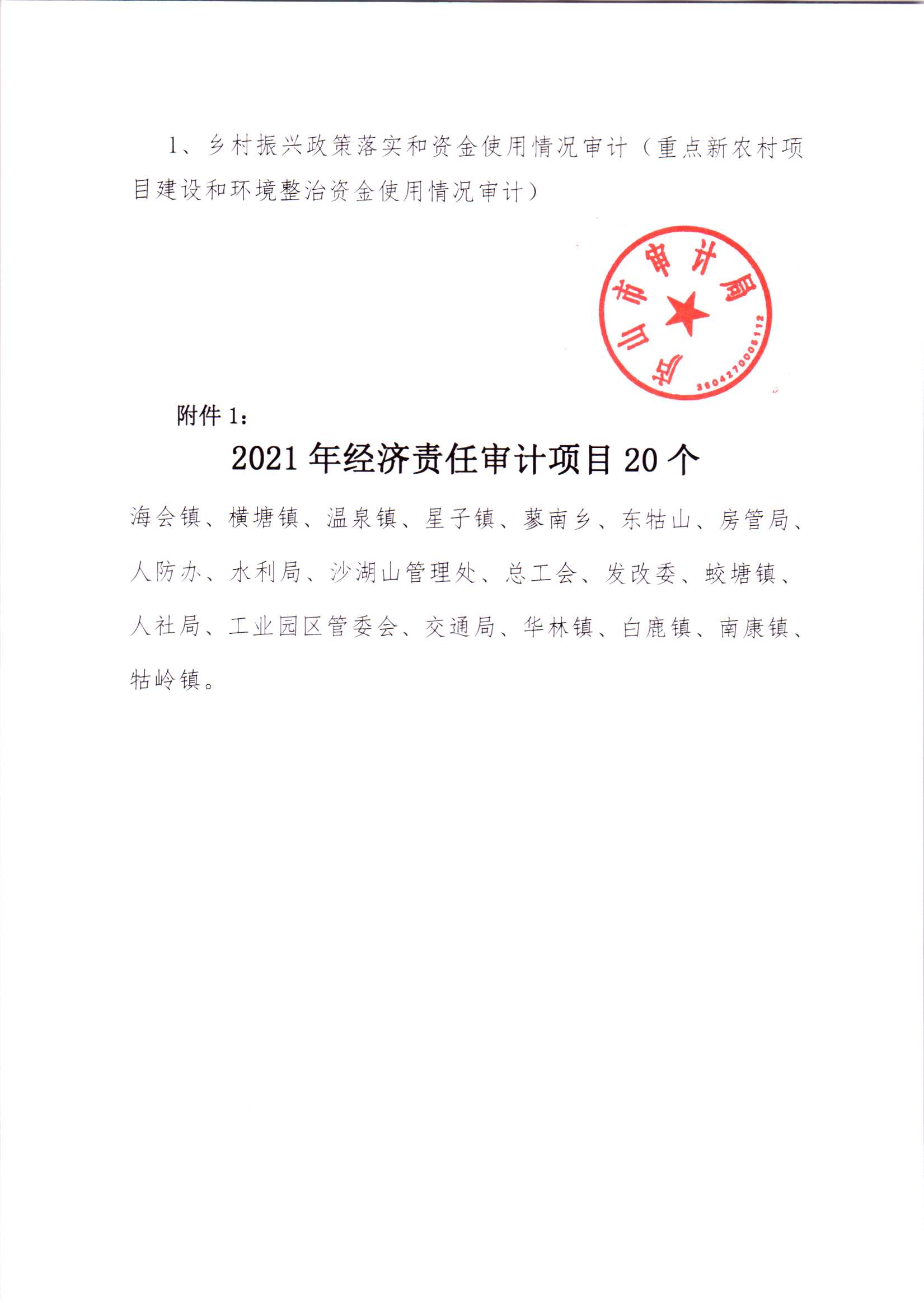 1、乡村振兴政策落实和资金使用情况审计（重点新农村项目建设和环境整治资金使用情况审计）

庐山市审计局
3604270005112

附件 1：

2021 年经济责任审计项目 20 个

海会镇、横塘镇、温泉镇、星子镇、蓼南乡、东牯山、房管局、人防办、水利局、沙湖山管理处、总工会、发改委、蛟塘镇、人社局、工业园区管委会、交通局、华林镇、白鹿镇、南康镇、牯岭镇。